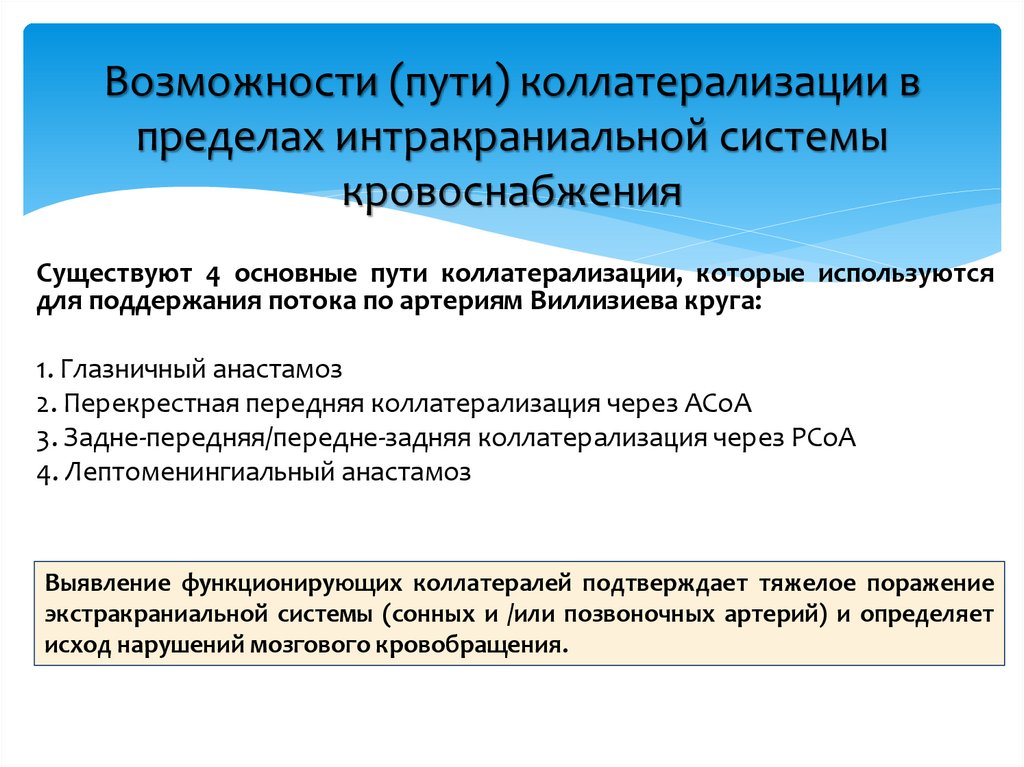 Возможности (пути) коллатерализации в пределах интракраниальной системы кровоснабжения

Существуют 4 основные пути коллатерализации, которые используются для поддержания потока по артериям Виллизиева круга:

1. Глазничный анастамоз
2. Перекрестная передняя коллатерализация через АСоА
3. Задне-передняя/передне-задняя коллатерализация через РСоА
4. Лептоменингиальный анастамоз

Выявление функционирующих коллатералей подтверждает тяжелое поражение экстракраниальной системы (сонных и /или позвоночных артерий) и определяет исход нарушений мозгового кровобращения.